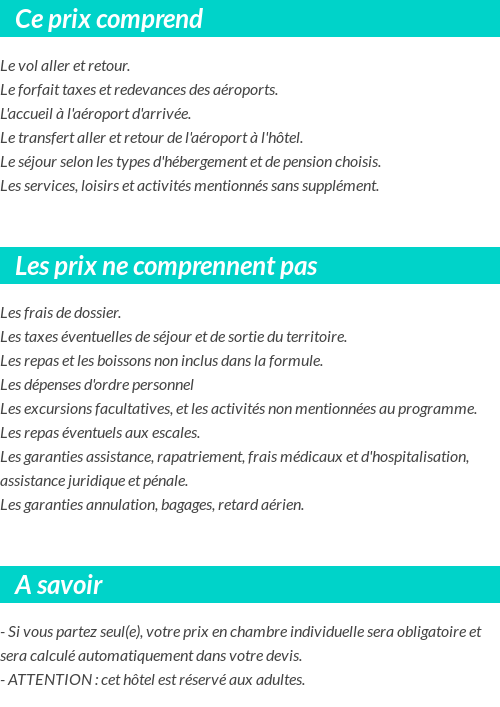 Ce prix comprend

Le vol aller et retour.
Le forfait taxes et redevances des aéroports.
L'accueil à l'aéroport d'arrivée.
Le transfert aller et retour de l'aéroport à l'hôtel.
Le séjour selon les types d'hébergement et de pension choisis.
Les services, loisirs et activités mentionnés sans supplément.

Les prix ne comprennent pas

Les frais de dossier.
Les taxes éventuelles de séjour et de sortie du territoire.
Les repas et les boissons non inclus dans la formule.
Les dépenses d'ordre personnel
Les excursions facultatives, et les activités non mentionnées au programme.
Les repas éventuels aux escales.
Les garanties assistance, rapatriement, frais médicaux et d'hospitalisation, assistance juridique et pénale.
Les garanties annulation, bagages, retard aérien.

A savoir

- Si vous partez seul(e), votre prix en chambre individuelle sera obligatoire et sera calculé automatiquement dans votre devis.
- ATTENTION : cet hôtel est réservé aux adultes.